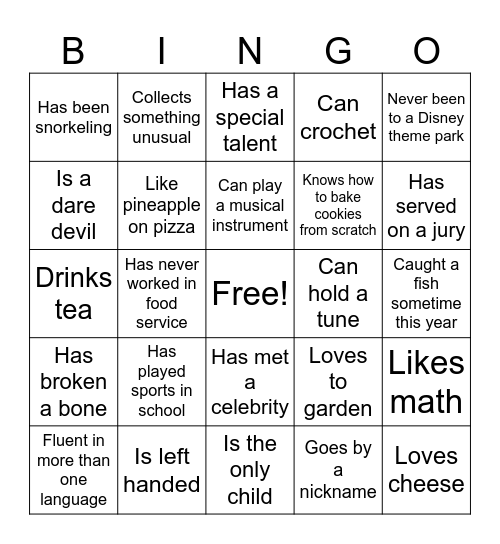 | B | I | N | G | O |
|---|---|---|---|---|
| Has been snorkeling | Collects something unusual | Has a special talent | Can crochet | Never been to a Disney theme park |
| Is a dare devil | Like pineapple on pizza | Can play a musical instrument | Knows how to bake cookies from scratch | Has served on a jury |
| Drinks tea | Has never worked in food service | Free! | Can hold a tune | Caught a fish sometime this year |
| Has broken a bone | Has played sports in school | Has met a celebrity | Loves to garden | Likes math |
| Fluent in more than one language | Is left handed | Is the only child | Goes by a nickname | Loves cheese |